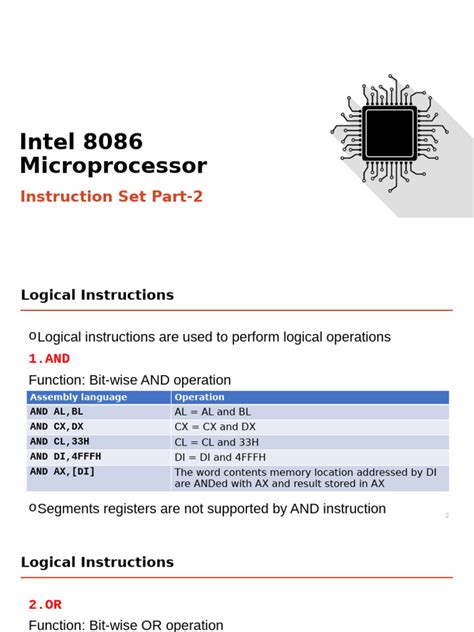 Intel 8086 Microprocessor

Instruction Set Part-2

Logical Instructions

oLogical instructions are used to perform logical operations

1.AND

Function: Bit-wise AND operation

| Assembly language | Operation |
|---|---|
| AND AL,BL | AL = AL and BL |
| AND CX,DX | CX = CX and DX |
| AND CL,33H | CL = CL and 33H |
| AND DI,4FFFH | DI = DI and 4FFFH |
| AND AX,[DI] | The word contents memory location addressed by DI are ANDed with AX and result stored in AX |

oSegments registers are not supported by AND instruction

2

Logical Instructions

2.OR

Function: Bit-wise OR operation